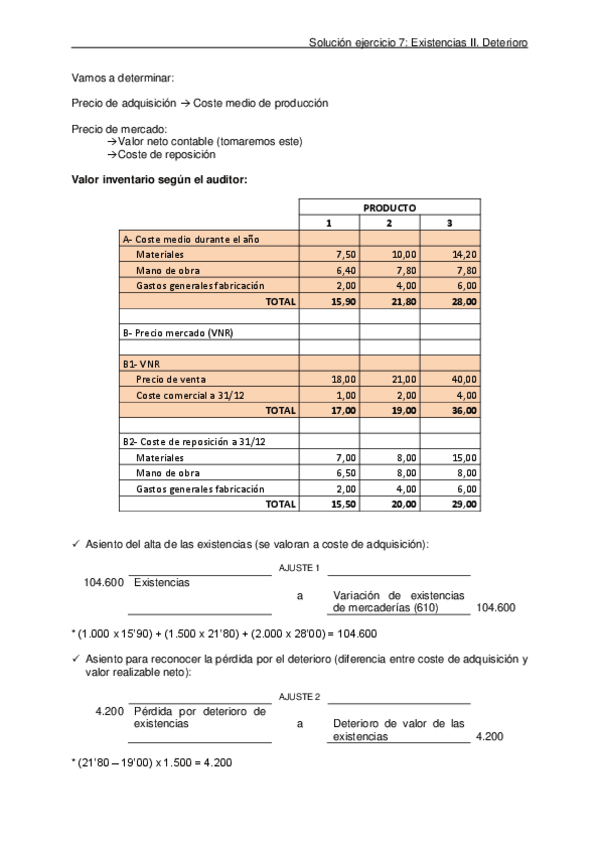 Solución ejercicio 7: Existencias II. Deterioro

Vamos a determinar:

Precio de adquisición → Coste medio de producción

Precio de mercado:
→Valor neto contable (tomaremos este)
→Coste de reposición

**Valor inventario según el auditor:**

| | PRODUCTO | | |
|---|---|---|---|
| | 1 | 2 | 3 |
| A- Coste medio durante el año | | | |
| Materiales | 7,50 | 10,00 | 14,20 |
| Mano de obra | 6,40 | 7,80 | 7,80 |
| Gastos generales fabricación | 2,00 | 4,00 | 6,00 |
| TOTAL | 15,90 | 21,80 | 28,00 |
| | | | |
| B- Precio mercado (VNR) | | | |
| | | | |
| B1- VNR | | | |
| Precio de venta | 18,00 | 21,00 | 40,00 |
| Coste comercial a 31/12 | 1,00 | 2,00 | 4,00 |
| TOTAL | 17,00 | 19,00 | 36,00 |
| | | | |
| B2- Coste de reposición a 31/12 | | | |
| Materiales | 7,00 | 8,00 | 15,00 |
| Mano de obra | 6,50 | 8,00 | 8,00 |
| Gastos generales fabricación | 2,00 | 4,00 | 6,00 |
| TOTAL | 15,50 | 20,00 | 29,00 |

✓ Asiento del alta de las existencias (se valoran a coste de adquisición):

AJUSTE 1

104.600 Existencias
a
Variación de existencias de mercaderías (610) 104.600

* (1.000 x 15'90) + (1.500 x 21'80) + (2.000 x 28'00) = 104.600

✓ Asiento para reconocer la pérdida por el deterioro (diferencia entre coste de adquisición y valor realizable neto):

AJUSTE 2

4.200 Pérdida por deterioro de existencias
a
Deterioro de valor de las existencias 4.200

* (21'80 – 19'00) x 1.500 = 4.200